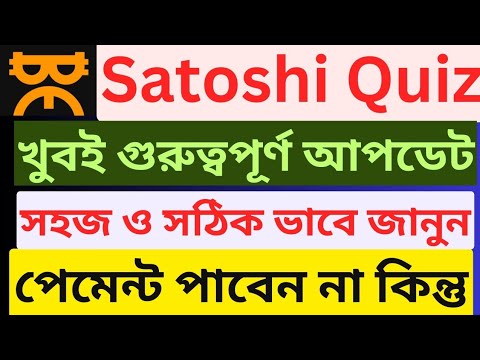 Satoshi Quiz

খুবই গুরুত্বপূর্ণ আপডেট

সহজ ও সঠিক ভাবে জানুন

পেমেন্ট পাবেন না কিন্তু